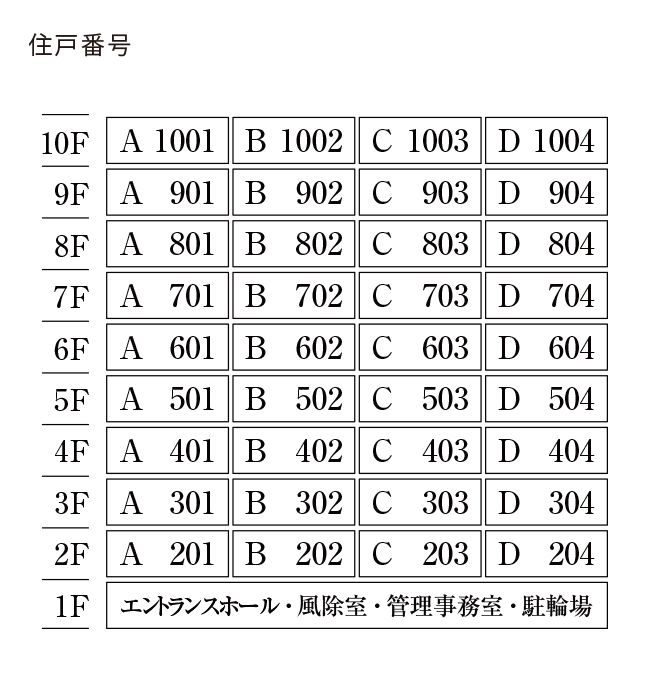 住戸番号

| 10F | A 1001 | B 1002 | C 1003 | D 1004 |
|---|---|---|---|---|
| 9F | A 901 | B 902 | C 903 | D 904 |
| 8F | A 801 | B 802 | C 803 | D 804 |
| 7F | A 701 | B 702 | C 703 | D 704 |
| 6F | A 601 | B 602 | C 603 | D 604 |
| 5F | A 501 | B 502 | C 503 | D 504 |
| 4F | A 401 | B 402 | C 403 | D 404 |
| 3F | A 301 | B 302 | C 303 | D 304 |
| 2F | A 201 | B 202 | C 203 | D 204 |
| 1F | エントランスホール・風除室・管理事務室・駐輪場 | | | |